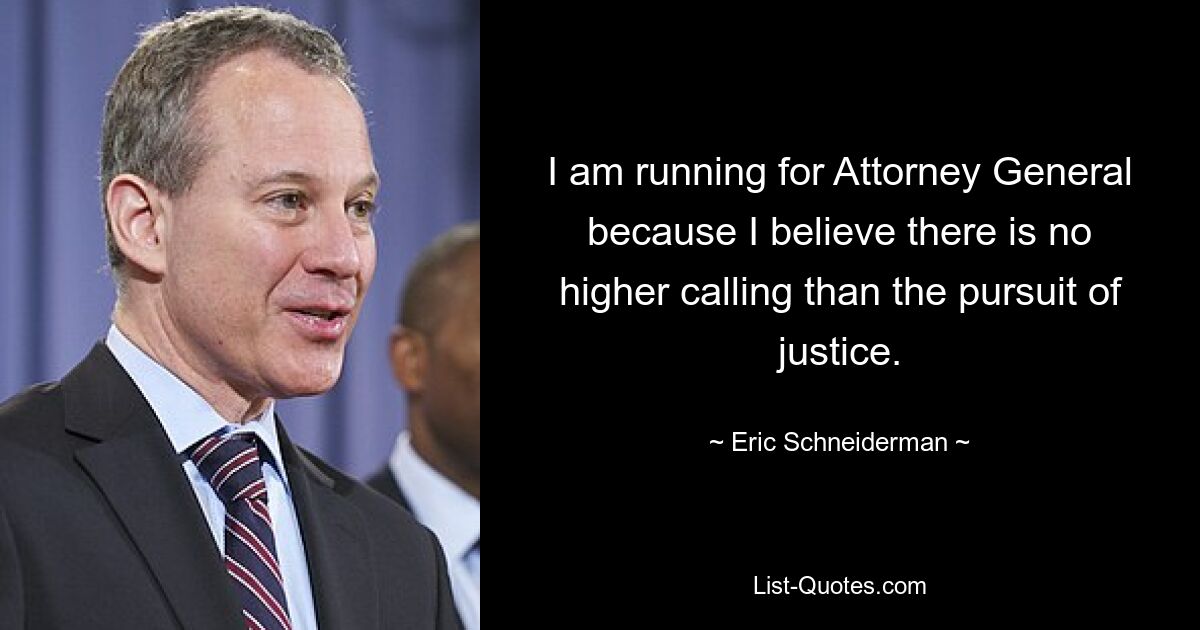 I am running for Attorney General because I believe there is no higher calling than the pursuit of justice.

~ Eric Schneiderman ~

List-Quotes.com